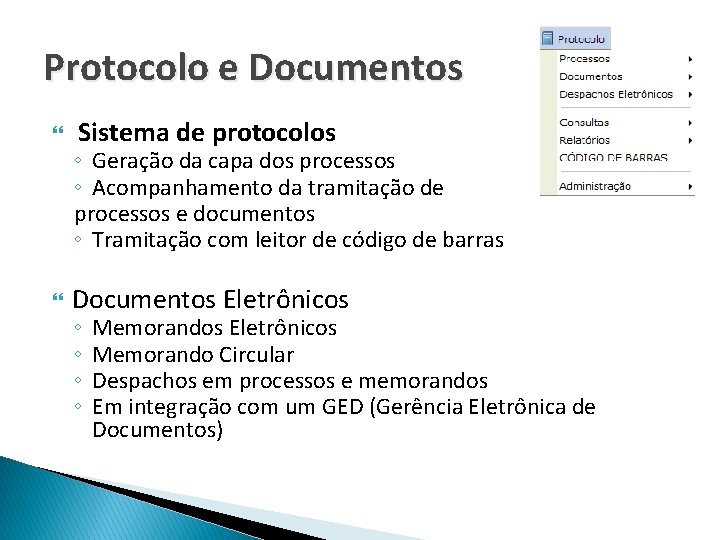 Protocolo e Documentos

Protocolo
Processos
Documentos
Despachos Eletrônicos
Consultas
Relatórios
CÓDIGO DE BARRAS
Administração

Sistema de protocolos
◦ Geração da capa dos processos
◦ Acompanhamento da tramitação de processos e documentos
◦ Tramitação com leitor de código de barras

Documentos Eletrônicos
◦ Memorandos Eletrônicos
◦ Memorando Circular
◦ Despachos em processos e memorandos
◦ Em integração com um GED (Gerência Eletrônica de Documentos)